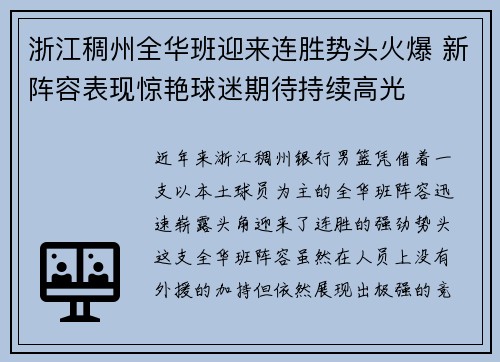 浙江稠州全华班迎来连胜势头火爆 新阵容表现惊艳球迷期待持续高光

近年来浙江稠州银行男篮凭借着一支以本土球员为主的全华班阵容迅速崭露头角迎来了连胜的强劲势头这支全华班阵容虽然在人员上没有外援的加持但依然展现出极强的竞